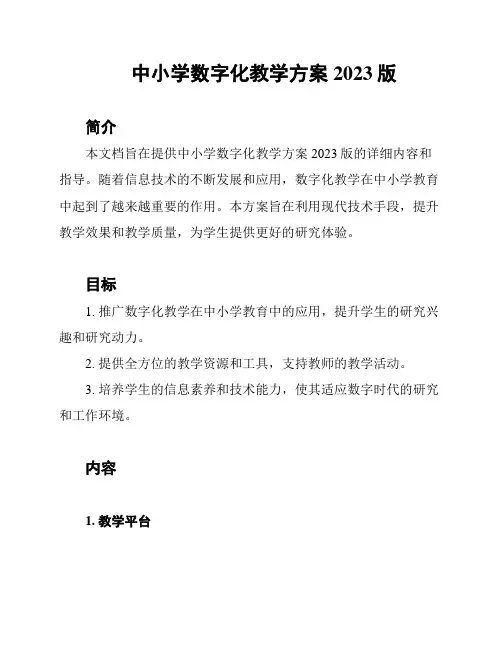 中小学数字化教学方案 2023 版

简介

本文档旨在提供中小学数字化教学方案 2023 版的详细内容和指导。随着信息技术的不断发展和应用，数字化教学在中小学教育中起到了越来越重要的作用。本方案旨在利用现代技术手段，提升教学效果和教学质量，为学生提供更好的研究体验。

目标

1. 推广数字化教学在中小学教育中的应用，提升学生的研究兴趣和研究动力。

2. 提供全方位的教学资源和工具，支持教师的教学活动。

3. 培养学生的信息素养和技术能力，使其适应数字时代的研究和工作环境。

内容

1. 教学平台